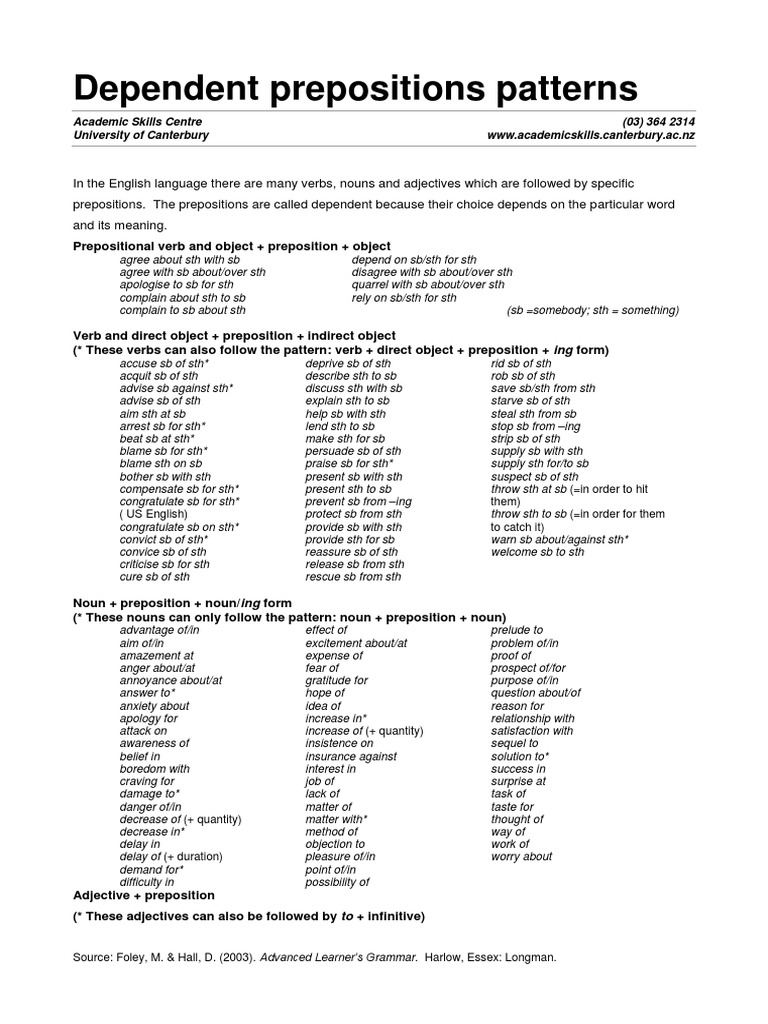 Dependent prepositions patterns

Academic Skills Centre
University of Canterbury

(03) 364 2314
www.academicskills.canterbury.ac.nz

In the English language there are many verbs, nouns and adjectives which are followed by specific prepositions. The prepositions are called dependent because their choice depends on the particular word and its meaning.

Prepositional verb and object + preposition + object

agree about sth with sb
agree with sb about/over sth
apologise to sb for sth
complain about sth to sb
complain to sb about sth

depend on sb/sth for sth
disagree with sb about/over sth
quarrel with sb about/over sth
rely on sb/sth for sth

(sb =somebody; sth = something)

Verb and direct object + preposition + indirect object
(* These verbs can also follow the pattern: verb + direct object + preposition + ing form)

accuse sb of sth*
acquit sb of sth
advise sb against sth*
advise sb of sth
aim sth at sb
arrest sb for sth*
beat sb at sth*
blame sb for sth*
blame sth on sb
bother sb with sth
compensate sb for sth*
congratulate sb for sth*
( US English)
congratulate sb on sth*
convict sb of sth*
convice sb of sth
criticise sb for sth
cure sb of sth

deprive sb of sth
describe sth to sb
discuss sth with sb
explain sth to sb
help sb with sth
lend sth to sb
make sth for sb
persuade sb of sth
praise sb for sth*
present sb with sth
present sth to sb
prevent sb from –ing
protect sb from sth
provide sb with sth
provide sth for sb
reassure sb of sth
release sb from sth
rescue sb from sth

rid sb of sth
rob sb of sth
save sb/sth from sth
starve sb of sth
steal sth from sb
stop sb from –ing
strip sb of sth
supply sb with sth
supply sth for/to sb
suspect sb of sth
throw sth at sb (=in order to hit them)
throw sth to sb (=in order for them to catch it)
warn sb about/against sth*
welcome sb to sth

Noun + preposition + noun/ing form
(* These nouns can only follow the pattern: noun + preposition + noun)

advantage of/in
aim of/in
amazement at
anger about/at
annoyance about/at
answer to*
anxiety about
apology for
attack on
awareness of
belief in
boredom with
craving for
damage to*
danger of/in
decrease of (+ quantity)
decrease in*
delay in
delay of (+ duration)
demand for*
difficulty in

effect of
excitement about/at
expense of
fear of
gratitude for
hope of
idea of
increase in*
increase of (+ quantity)
insistence on
insurance against
interest in
job of
lack of
matter of
matter with*
method of
objection to
pleasure of/in
point of/in
possibility of

prelude to
problem of/in
proof of
prospect of/for
purpose of/in
question about/of
reason for
relationship with
satisfaction with
sequel to
solution to*
success in
surprise at
task of
taste for
thought of
way of
work of
worry about

Adjective + preposition
(* These adjectives can also be followed by to + infinitive)

Source: Foley, M. & Hall, D. (2003). Advanced Learner's Grammar. Harlow, Essex: Longman.